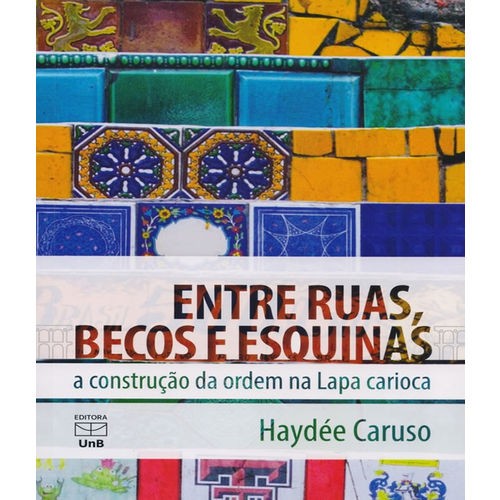 ENTRE RUAS,
BECOS E ESQUINAS

a construção da ordem na Lapa carioca

EDITORA
UnB

Haydée Caruso